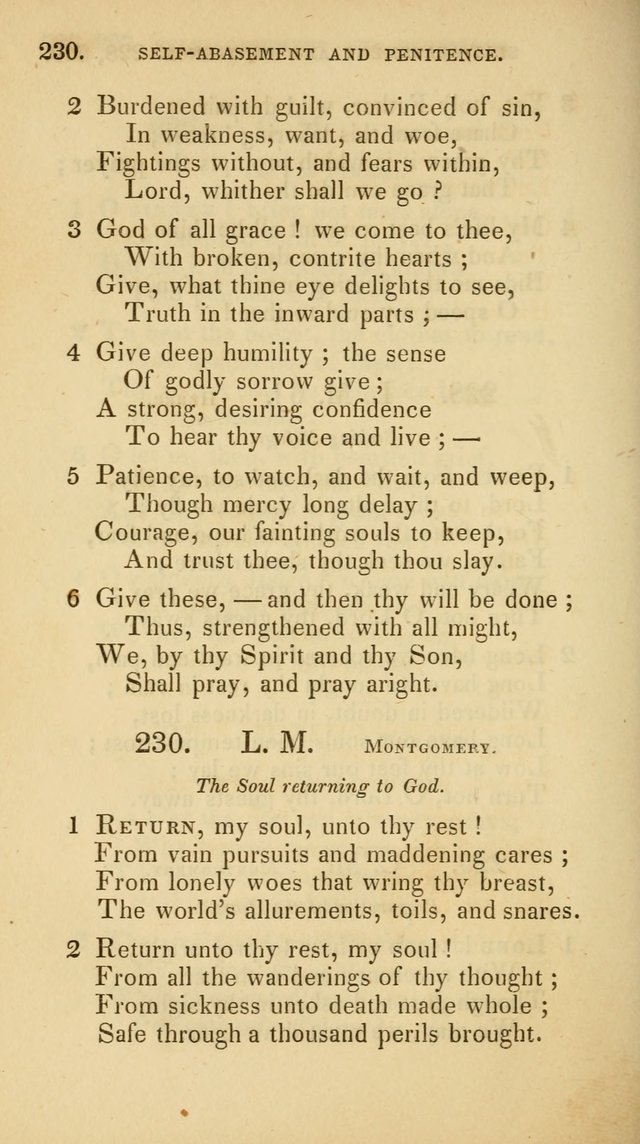 230. SELF-ABASEMENT AND PENITENCE.

2 Burdened with guilt, convinced of sin,
In weakness, want, and woe,
Fightings without, and fears within,
Lord, whither shall we go ?

3 God of all grace ! we come to thee,
With broken, contrite hearts ;
Give, what thine eye delights to see,
Truth in the inward parts ; —

4 Give deep humility ; the sense
Of godly sorrow give ;
A strong, desiring confidence
To hear thy voice and live ; —

5 Patience, to watch, and wait, and weep,
Though mercy long delay ;
Courage, our fainting souls to keep,
And trust thee, though thou slay.

6 Give these, — and then thy will be done ;
Thus, strengthened with all might,
We, by thy Spirit and thy Son,
Shall pray, and pray aright.

230. L. M. MONTGOMERY.

The Soul returning to God.

1 RETURN, my soul, unto thy rest !
From vain pursuits and maddening cares ;
From lonely woes that wring thy breast,
The world's allurements, toils, and snares.

2 Return unto thy rest, my soul !
From all the wanderings of thy thought ;
From sickness unto death made whole ;
Safe through a thousand perils brought.